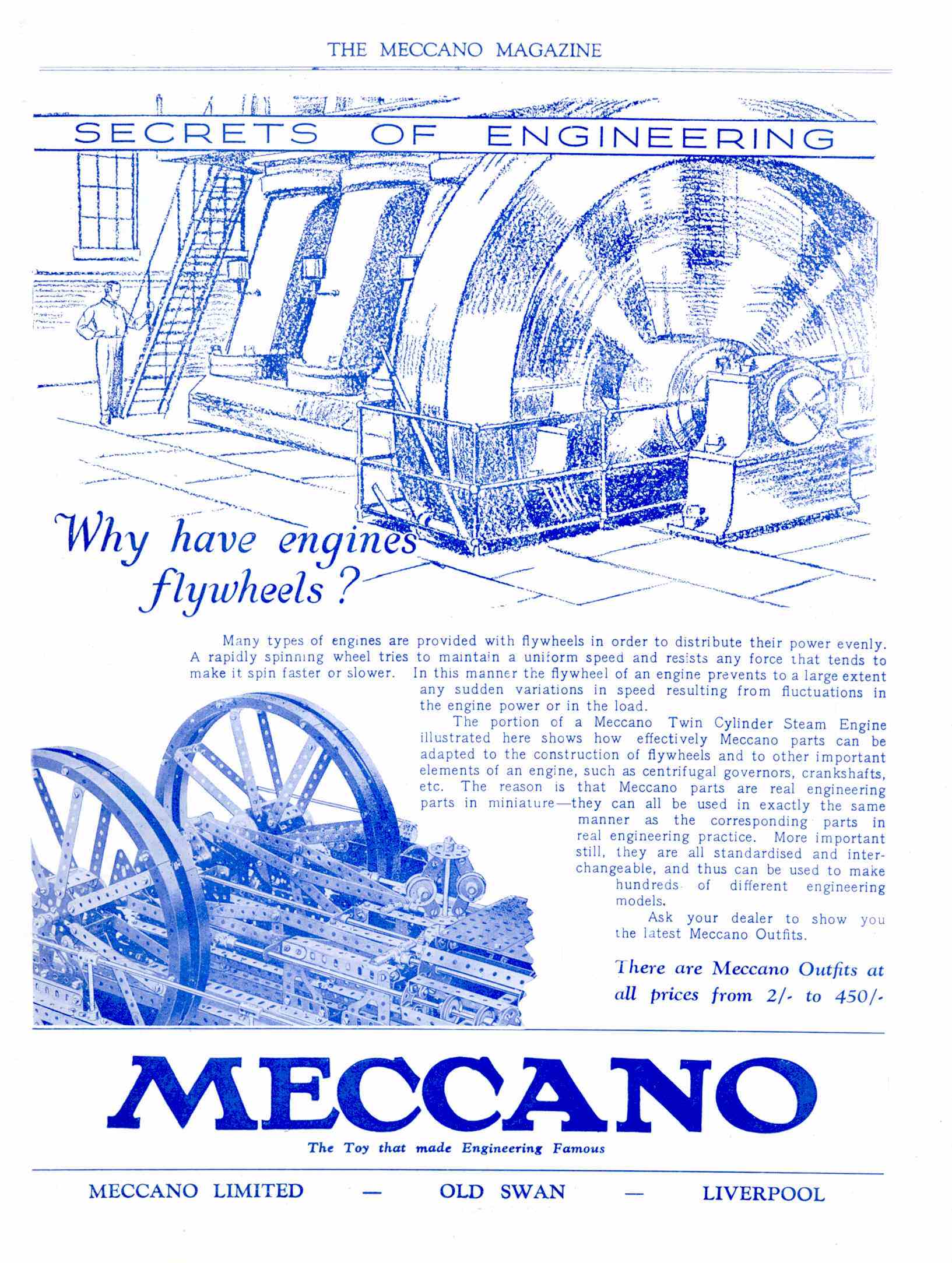 THE MECCANO MAGAZINE

SECRETS OF ENGINEERING

Why have engines flywheels?

Many types of engines are provided with flywheels in order to distribute their power evenly. A rapidly spinning wheel tries to maintain a uniform speed and resists any force that tends to make it spin faster or slower. In this manner the flywheel of an engine prevents to a large extent any sudden variations in speed resulting from fluctuations in the engine power or in the load.

The portion of a Meccano Twin Cylinder Steam Engine illustrated here shows how effectively Meccano parts can be adapted to the construction of flywheels and to other important elements of an engine, such as centrifugal governors, crankshafts, etc. The reason is that Meccano parts are real engineering parts in miniature—they can all be used in exactly the same manner as the corresponding parts in real engineering practice. More important still, they are all standardised and interchangeable, and thus can be used to make hundreds of different engineering models.

Ask your dealer to show you the latest Meccano Outfits.

There are Meccano Outfits at all prices from 2/- to 450/-

MECCANO

The Toy that made Engineering Famous

MECCANO LIMITED — OLD SWAN — LIVERPOOL